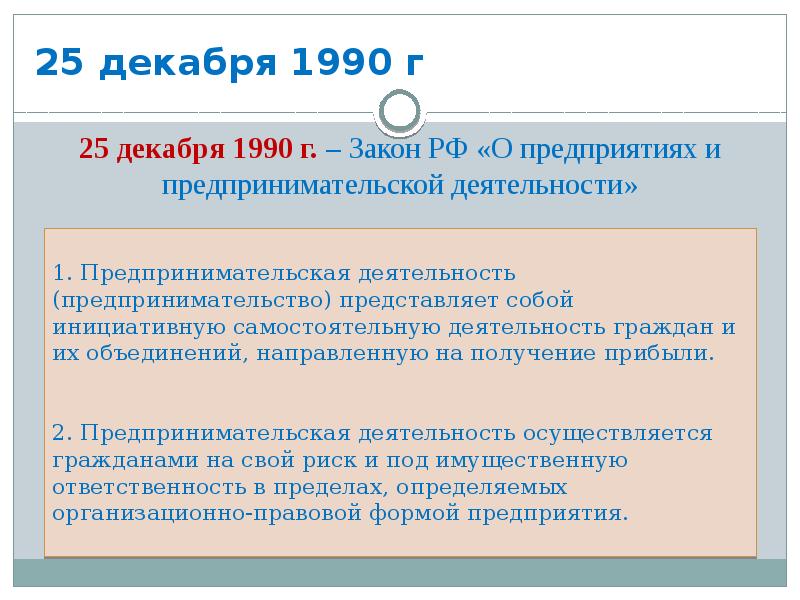 25 декабря 1990 г

25 декабря 1990 г. – Закон РФ «О предприятиях и предпринимательской деятельности»

1. Предпринимательская деятельность (предпринимательство) представляет собой инициативную самостоятельную деятельность граждан и их объединений, направленную на получение прибыли.

2. Предпринимательская деятельность осуществляется гражданами на свой риск и под имущественную ответственность в пределах, определяемых организационно-правовой формой предприятия.